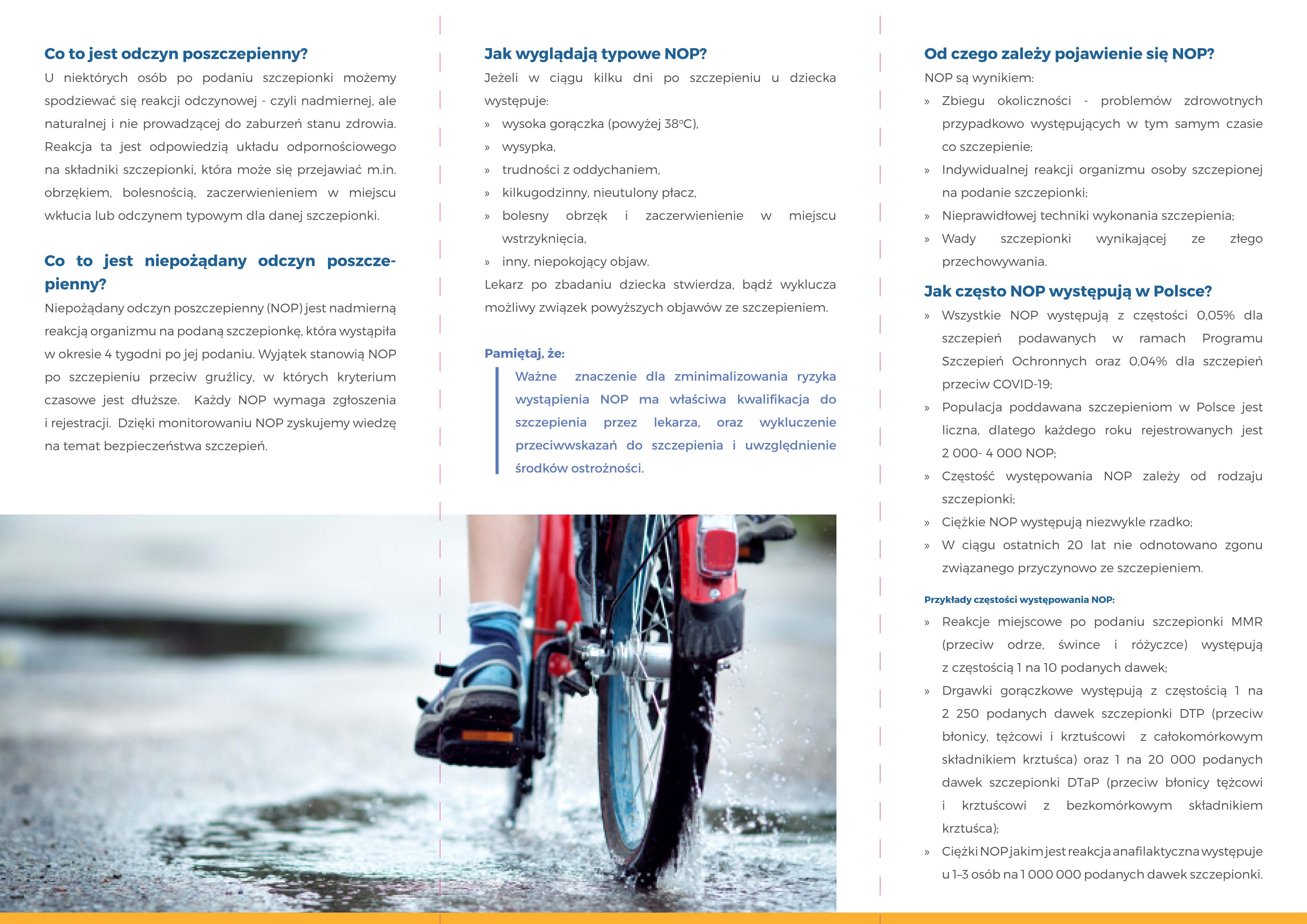 Co to jest odczyn poszczepienny?

U niektórych osób po podaniu szczepionki możemy spodziewać się reakcji odczynowej - czyli nadmiernej, ale naturalnej i nie prowadzącej do zaburzeń stanu zdrowia. Reakcja ta jest odpowiedzią układu odpornościowego na składniki szczepionki, która może się przejawiać m.in. obrzękiem, bolesnością, zaczerwienieniem w miejscu wkłucia lub odczynem typowym dla danej szczepionki.

Co to jest niepożądany odczyn poszczepienny?

Niepożądany odczyn poszczepienny (NOP) jest nadmierną reakcją organizmu na podaną szczepionkę, która wystąpiła w okresie 4 tygodni po jej podaniu. Wyjątek stanowią NOP po szczepieniu przeciw gruźlicy, w których kryterium czasowe jest dłuższe. Każdy NOP wymaga zgłoszenia i rejestracji. Dzięki monitorowaniu NOP zyskujemy wiedzę na temat bezpieczeństwa szczepień.

Jak wyglądają typowe NOP?

Jeżeli w ciągu kilku dni po szczepieniu u dziecka występuje:
» wysoka gorączka (powyżej 38°C),
» wysypka,
» trudności z oddychaniem,
» kilkugodzinny, nieutulony płacz,
» bolesny obrzęk i zaczerwienienie w miejscu wstrzyknięcia,
» inny, niepokojący objaw.
Lekarz po zbadaniu dziecka stwierdza, bądź wyklucza możliwy związek powyższych objawów ze szczepieniem.

Pamiętaj, że:
Ważne znaczenie dla zminimalizowania ryzyka wystąpienia NOP ma właściwa kwalifikacja do szczepienia przez lekarza, oraz wykluczenie przeciwwskazań do szczepienia i uwzględnienie środków ostrożności.

Od czego zależy pojawienie się NOP?

NOP są wynikiem:
» Zbiegu okoliczności - problemów zdrowotnych przypadkowo występujących w tym samym czasie co szczepienie;
» Indywidualnej reakcji organizmu osoby szczepionej na podanie szczepionki;
» Nieprawidłowej techniki wykonania szczepienia;
» Wady szczepionki wynikającej ze złego przechowywania.

Jak często NOP występują w Polsce?

» Wszystkie NOP występują z częstości 0,05% dla szczepień podawanych w ramach Programu Szczepień Ochronnych oraz 0,04% dla szczepień przeciw COVID-19;
» Populacja poddawana szczepieniom w Polsce jest liczna, dlatego każdego roku rejestrowanych jest 2 000- 4 000 NOP;
» Częstość występowania NOP zależy od rodzaju szczepionki;
» Ciężkie NOP występują niezwykle rzadko;
» W ciągu ostatnich 20 lat nie odnotowano zgonu związanego przyczynowo ze szczepieniem.

Przykłady częstości występowania NOP:
» Reakcje miejscowe po podaniu szczepionki MMR (przeciw odrze, śwince i różyczce) występują z częstością 1 na 10 podanych dawek;
» Drgawki gorączkowe występują z częstością 1 na 2 250 podanych dawek szczepionki DTP (przeciw błonicy, tężcowi i krztuścowi z całokomórkowym składnikiem krztuśca) oraz 1 na 20 000 podanych dawek szczepionki DTaP (przeciw błonicy tężcowi i krztuścowi z bezkomórkowym składnikiem krztuśca);
» Ciężki NOP jakim jest reakcja anafilaktyczna występuje u 1–3 osób na 1 000 000 podanych dawek szczepionki.